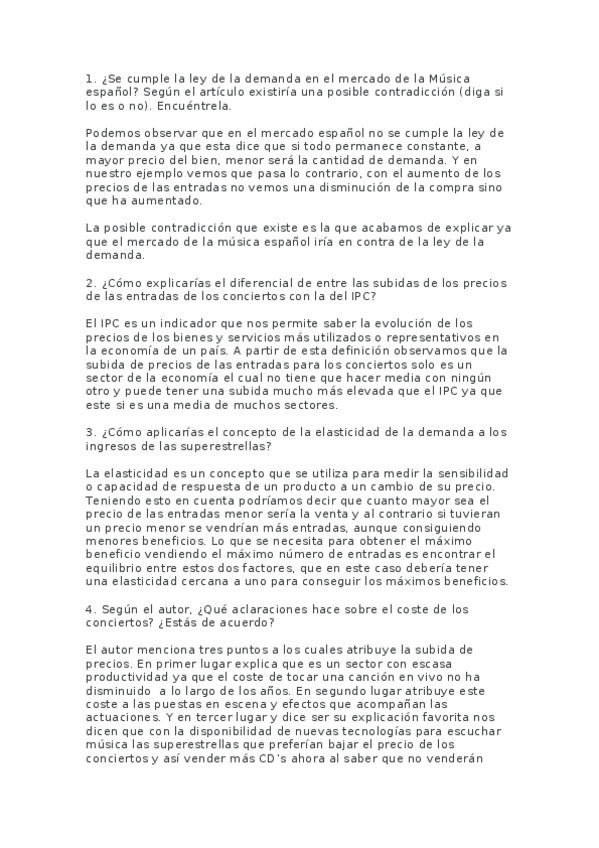 1. ¿Se cumple la ley de la demanda en el mercado de la Música español? Según el artículo existiría una posible contradicción (diga si lo es o no). Encuéntrela.

Podemos observar que en el mercado español no se cumple la ley de la demanda ya que esta dice que si todo permanece constante, a mayor precio del bien, menor será la cantidad de demanda. Y en nuestro ejemplo vemos que pasa lo contrario, con el aumento de los precios de las entradas no vemos una disminución de la compra sino que ha aumentado.

La posible contradicción que existe es la que acabamos de explicar ya que el mercado de la música español iría en contra de la ley de la demanda.

2. ¿Cómo explicarías el diferencial de entre las subidas de los precios de las entradas de los conciertos con la del IPC?

El IPC es un indicador que nos permite saber la evolución de los precios de los bienes y servicios más utilizados o representativos en la economía de un país. A partir de esta definición observamos que la subida de precios de las entradas para los conciertos solo es un sector de la economía el cual no tiene que hacer media con ningún otro y puede tener una subida mucho más elevada que el IPC ya que este si es una media de muchos sectores.

3. ¿Cómo aplicarías el concepto de la elasticidad de la demanda a los ingresos de las superestrellas?

La elasticidad es un concepto que se utiliza para medir la sensibilidad o capacidad de respuesta de un producto a un cambio de su precio. Teniendo esto en cuenta podríamos decir que cuanto mayor sea el precio de las entradas menor sería la venta y al contrario si tuvieran un precio menor se vendrían más entradas, aunque consiguiendo menores beneficios. Lo que se necesita para obtener el máximo beneficio vendiendo el máximo número de entradas es encontrar el equilibrio entre estos dos factores, que en este caso debería tener una elasticidad cercana a uno para conseguir los máximos beneficios.

4. Según el autor, ¿Qué aclaraciones hace sobre el coste de los conciertos? ¿Estás de acuerdo?

El autor menciona tres puntos a los cuales atribuye la subida de precios. En primer lugar explica que es un sector con escasa productividad ya que el coste de tocar una canción en vivo no ha disminuido a lo largo de los años. En segundo lugar atribuye este coste a las puestas en escena y efectos que acompañan las actuaciones. Y en tercer lugar y dice ser su explicación favorita nos dicen que con la disponibilidad de nuevas tecnologías para escuchar música las superestrellas que preferían bajar el precio de los conciertos y así vender más CD's ahora al saber que no venderán